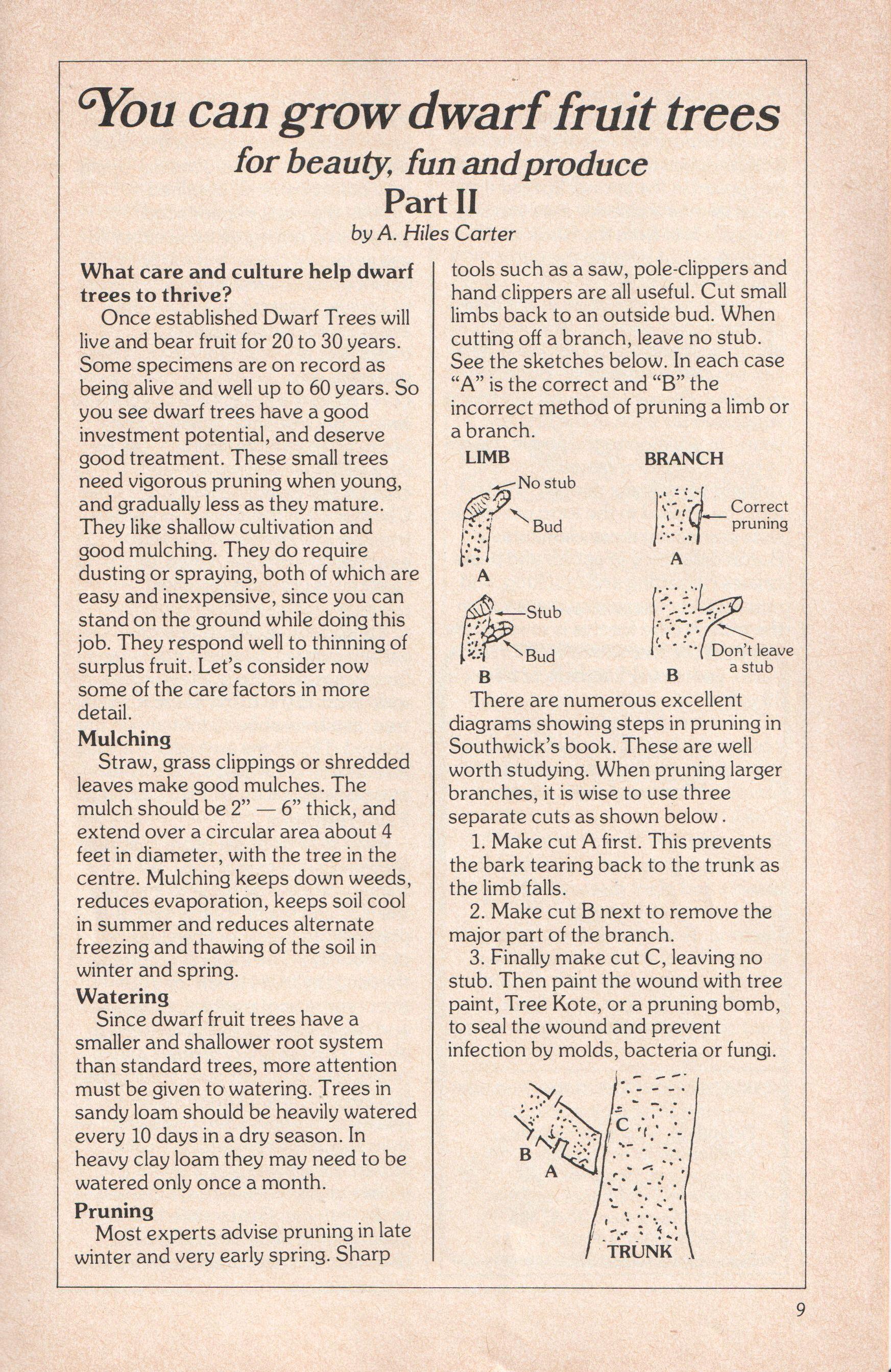 You can grow dwarf fruit trees
for beauty, fun and produce
Part II
by A. Hiles Carter

What care and culture help dwarf trees to thrive?
Once established Dwarf Trees will live and bear fruit for 20 to 30 years. Some specimens are on record as being alive and well up to 60 years. So you see dwarf trees have a good investment potential, and deserve good treatment. These small trees need vigorous pruning when young, and gradually less as they mature. They like shallow cultivation and good mulching. They do require dusting or spraying, both of which are easy and inexpensive, since you can stand on the ground while doing this job. They respond well to thinning of surplus fruit. Let's consider now some of the care factors in more detail.

Mulching
Straw, grass clippings or shredded leaves make good mulches. The mulch should be 2" — 6" thick, and extend over a circular area about 4 feet in diameter, with the tree in the centre. Mulching keeps down weeds, reduces evaporation, keeps soil cool in summer and reduces alternate freezing and thawing of the soil in winter and spring.

Watering
Since dwarf fruit trees have a smaller and shallower root system than standard trees, more attention must be given to watering. Trees in sandy loam should be heavily watered every 10 days in a dry season. In heavy clay loam they may need to be watered only once a month.

Pruning
Most experts advise pruning in late winter and very early spring. Sharp tools such as a saw, pole-clippers and hand clippers are all useful. Cut small limbs back to an outside bud. When cutting off a branch, leave no stub. See the sketches below. In each case "A" is the correct and "B" the incorrect method of pruning a limb or a branch.

LIMB
No stub
Bud
A
Stub
Bud
B

BRANCH
Correct pruning
A
Don't leave a stub
B

There are numerous excellent diagrams showing steps in pruning in Southwick's book. These are well worth studying. When pruning larger branches, it is wise to use three separate cuts as shown below.
1. Make cut A first. This prevents the bark tearing back to the trunk as the limb falls.
2. Make cut B next to remove the major part of the branch.
3. Finally make cut C, leaving no stub. Then paint the wound with tree paint, Tree Kote, or a pruning bomb, to seal the wound and prevent infection by molds, bacteria or fungi.

B
A
C
TRUNK

9